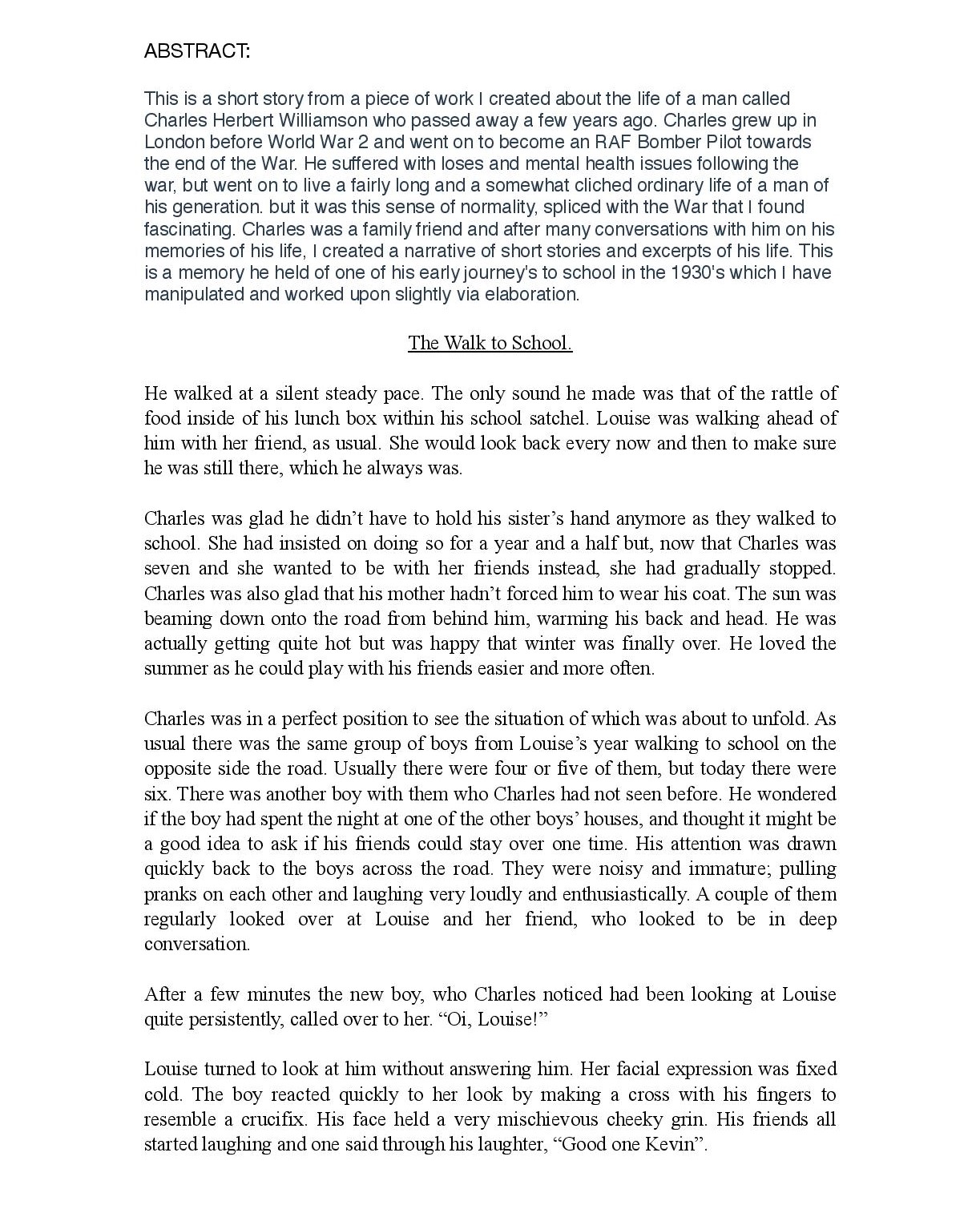 ABSTRACT:

This is a short story from a piece of work I created about the life of a man called Charles Herbert Williamson who passed away a few years ago. Charles grew up in London before World War 2 and went on to become an RAF Bomber Pilot towards the end of the War. He suffered with loses and mental health issues following the war, but went on to live a fairly long and a somewhat cliched ordinary life of a man of his generation. but it was this sense of normality, spliced with the War that I found fascinating. Charles was a family friend and after many conversations with him on his memories of his life, I created a narrative of short stories and excerpts of his life. This is a memory he held of one of his early journey's to school in the 1930's which I have manipulated and worked upon slightly via elaboration.

The Walk to School.

He walked at a silent steady pace. The only sound he made was that of the rattle of food inside of his lunch box within his school satchel. Louise was walking ahead of him with her friend, as usual. She would look back every now and then to make sure he was still there, which he always was.

Charles was glad he didn't have to hold his sister's hand anymore as they walked to school. She had insisted on doing so for a year and a half but, now that Charles was seven and she wanted to be with her friends instead, she had gradually stopped. Charles was also glad that his mother hadn't forced him to wear his coat. The sun was beaming down onto the road from behind him, warming his back and head. He was actually getting quite hot but was happy that winter was finally over. He loved the summer as he could play with his friends easier and more often.

Charles was in a perfect position to see the situation of which was about to unfold. As usual there was the same group of boys from Louise's year walking to school on the opposite side the road. Usually there were four or five of them, but today there were six. There was another boy with them who Charles had not seen before. He wondered if the boy had spent the night at one of the other boys' houses, and thought it might be a good idea to ask if his friends could stay over one time. His attention was drawn quickly back to the boys across the road. They were noisy and immature; pulling pranks on each other and laughing very loudly and enthusiastically. A couple of them regularly looked over at Louise and her friend, who looked to be in deep conversation.

After a few minutes the new boy, who Charles noticed had been looking at Louise quite persistently, called over to her. "Oi, Louise!"

Louise turned to look at him without answering him. Her facial expression was fixed cold. The boy reacted quickly to her look by making a cross with his fingers to resemble a crucifix. His face held a very mischievous cheeky grin. His friends all started laughing and one said through his laughter, "Good one Kevin".